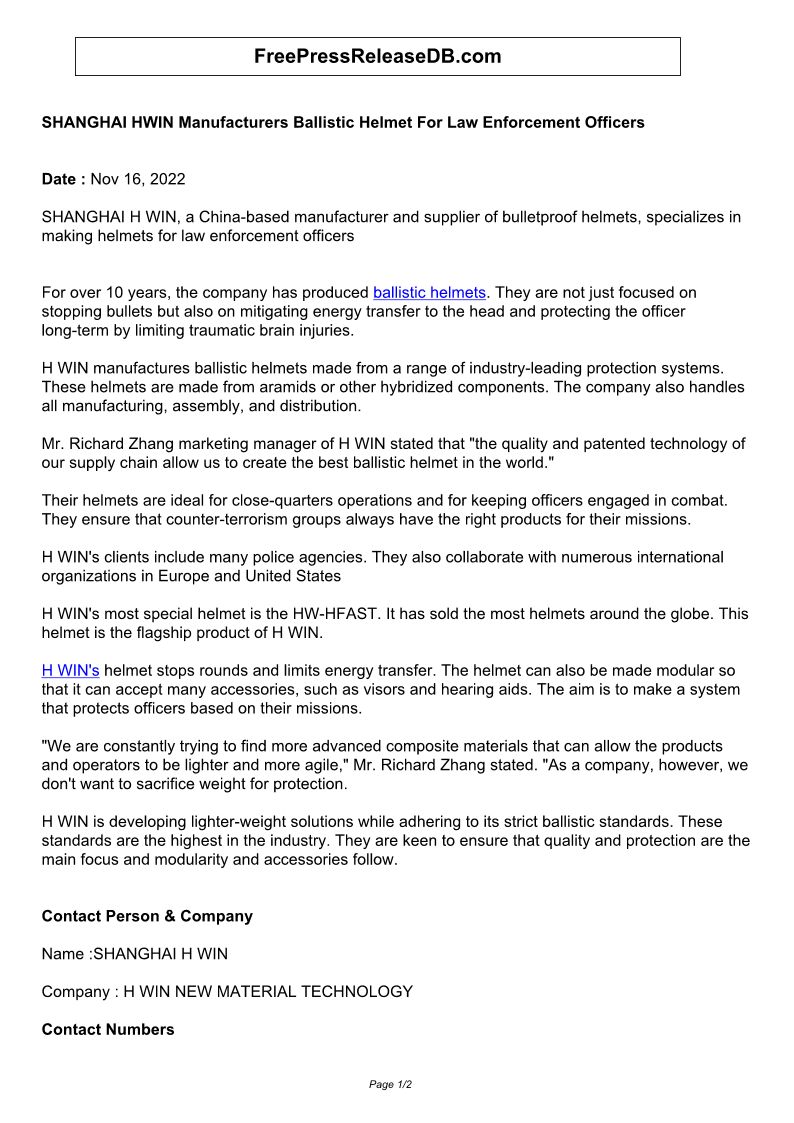 FreePressReleaseDB.com

SHANGHAI HWIN Manufacturers Ballistic Helmet For Law Enforcement Officers

Date : Nov 16, 2022

SHANGHAI H WIN, a China-based manufacturer and supplier of bulletproof helmets, specializes in making helmets for law enforcement officers

For over 10 years, the company has produced ballistic helmets. They are not just focused on stopping bullets but also on mitigating energy transfer to the head and protecting the officer long-term by limiting traumatic brain injuries.

H WIN manufactures ballistic helmets made from a range of industry-leading protection systems. These helmets are made from aramids or other hybridized components. The company also handles all manufacturing, assembly, and distribution.

Mr. Richard Zhang marketing manager of H WIN stated that "the quality and patented technology of our supply chain allow us to create the best ballistic helmet in the world."

Their helmets are ideal for close-quarters operations and for keeping officers engaged in combat. They ensure that counter-terrorism groups always have the right products for their missions.

H WIN's clients include many police agencies. They also collaborate with numerous international organizations in Europe and United States

H WIN's most special helmet is the HW-HFAST. It has sold the most helmets around the globe. This helmet is the flagship product of H WIN.

H WIN's helmet stops rounds and limits energy transfer. The helmet can also be made modular so that it can accept many accessories, such as visors and hearing aids. The aim is to make a system that protects officers based on their missions.

"We are constantly trying to find more advanced composite materials that can allow the products and operators to be lighter and more agile," Mr. Richard Zhang stated. "As a company, however, we don't want to sacrifice weight for protection.

H WIN is developing lighter-weight solutions while adhering to its strict ballistic standards. These standards are the highest in the industry. They are keen to ensure that quality and protection are the main focus and modularity and accessories follow.

Contact Person & Company

Name :SHANGHAI H WIN

Company : H WIN NEW MATERIAL TECHNOLOGY

Contact Numbers

Page 1/2